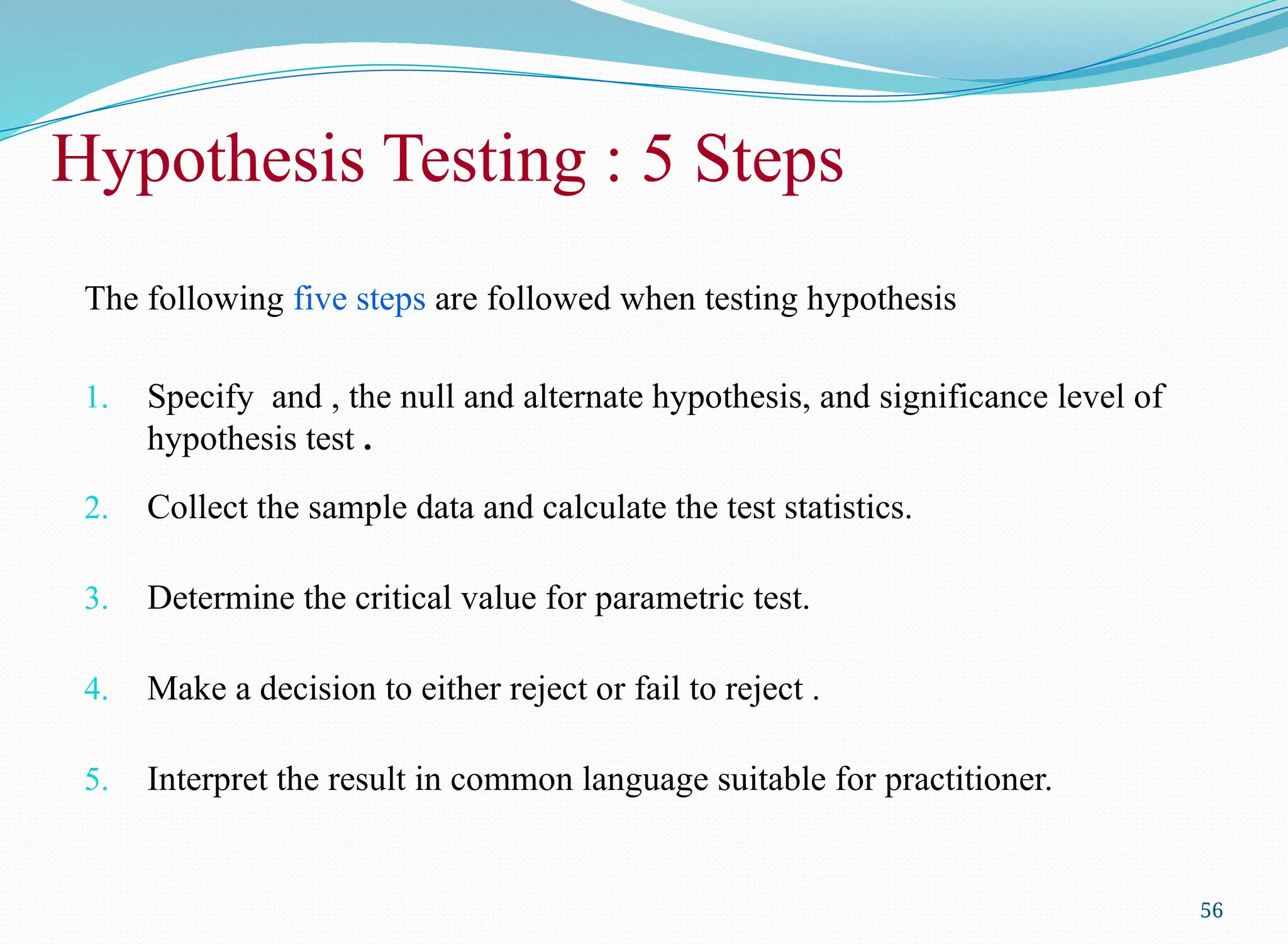 Hypothesis Testing : 5 Steps

The following five steps are followed when testing hypothesis

1. Specify  and , the null and alternate hypothesis, and significance level of hypothesis test .

2. Collect the sample data and calculate the test statistics.

3. Determine the critical value for parametric test.

4. Make a decision to either reject or fail to reject .

5. Interpret the result in common language suitable for practitioner.

56